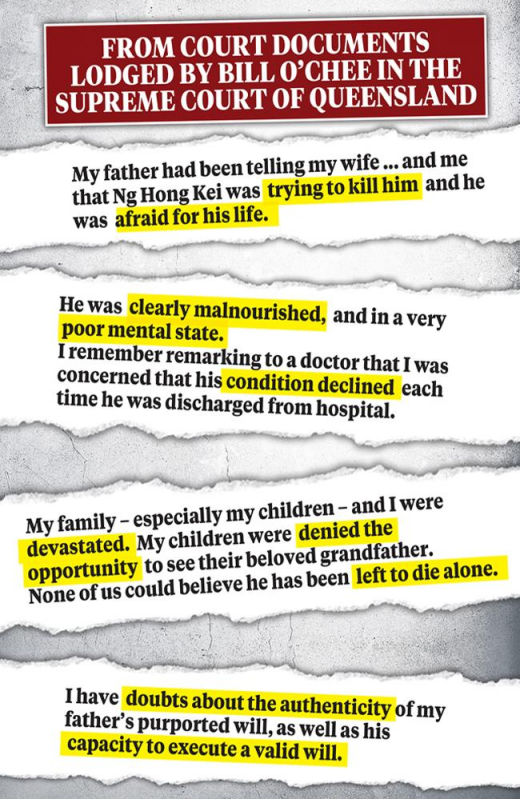 FROM COURT DOCUMENTS LODGED BY BILL O'CHEE IN THE SUPREME COURT OF QUEENSLAND

My father had been telling my wife ... and me that Ng Hong Kei was trying to kill him and he was afraid for his life.

He was clearly malnourished, and in a very poor mental state.
I remember remarking to a doctor that I was concerned that his condition declined each time he was discharged from hospital.

My family – especially my children – and I were devastated. My children were denied the opportunity to see their beloved grandfather. None of us could believe he has been left to die alone.

I have doubts about the authenticity of my father's purported will, as well as his capacity to execute a valid will.